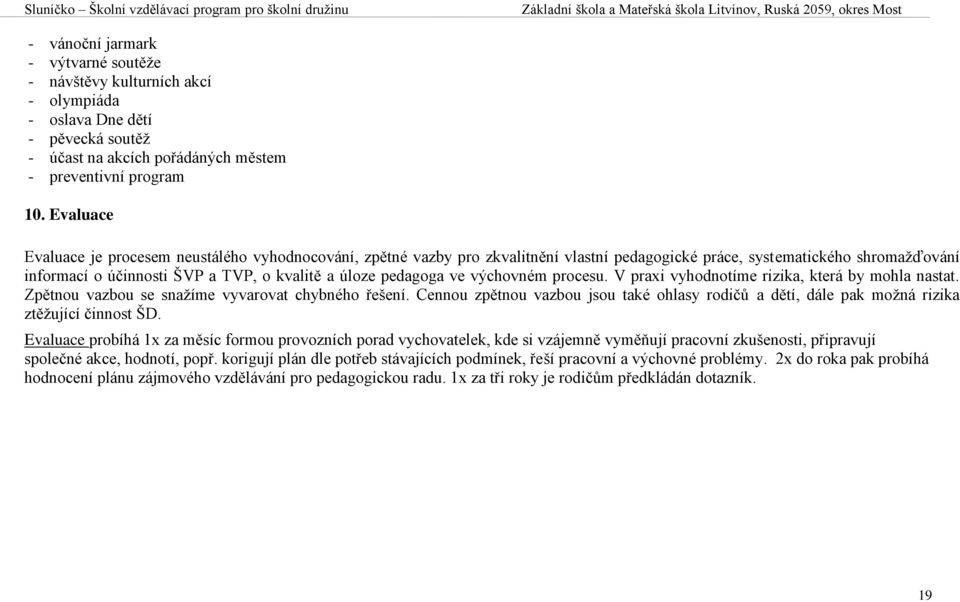 Sluníčko – Školní vzdělávací program pro školní družinu Základní škola a Mateřská škola Litvínov, Ruská 2059, okres Most

- vánoční jarmark
- výtvarné soutěže
- návštěvy kulturních akcí
- olympiáda
- oslava Dne dětí
- pěvecká soutěž
- účast na akcích pořádaných městem
- preventivní program

10. Evaluace

Evaluace je procesem neustálého vyhodnocování, zpětné vazby pro zkvalitnění vlastní pedagogické práce, systematického shromažďování informací o účinnosti ŠVP a TVP, o kvalitě a úloze pedagoga ve výchovném procesu. V praxi vyhodnotíme rizika, která by mohla nastat. Zpětnou vazbou se snažíme vyvarovat chybného řešení. Cennou zpětnou vazbou jsou také ohlasy rodičů a dětí, dále pak možná rizika ztěžující činnost ŠD.

Evaluace probíhá 1x za měsíc formou provozních porad vychovatelek, kde si vzájemně vyměňují pracovní zkušenosti, připravují společné akce, hodnotí, popř. korigují plán dle potřeb stávajících podmínek, řeší pracovní a výchovné problémy. 2x do roka pak probíhá hodnocení plánu zájmového vzdělávání pro pedagogickou radu. 1x za tři roky je rodičům předkládán dotazník.

19